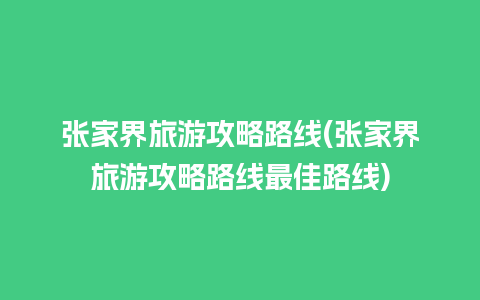 张家界旅游攻略路线(张家界旅游攻略路线最佳路线)